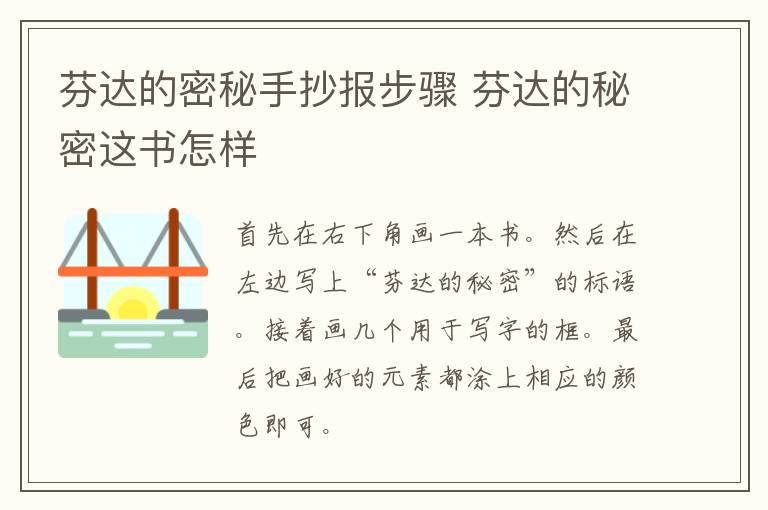 芬达的密秘手抄报步骤 芬达的秘密这书怎样

首先在右下角画一本书。然后在左边写上“芬达的秘密”的标语。接着画几个用于写字的框。最后把画好的元素都涂上相应的颜色即可。